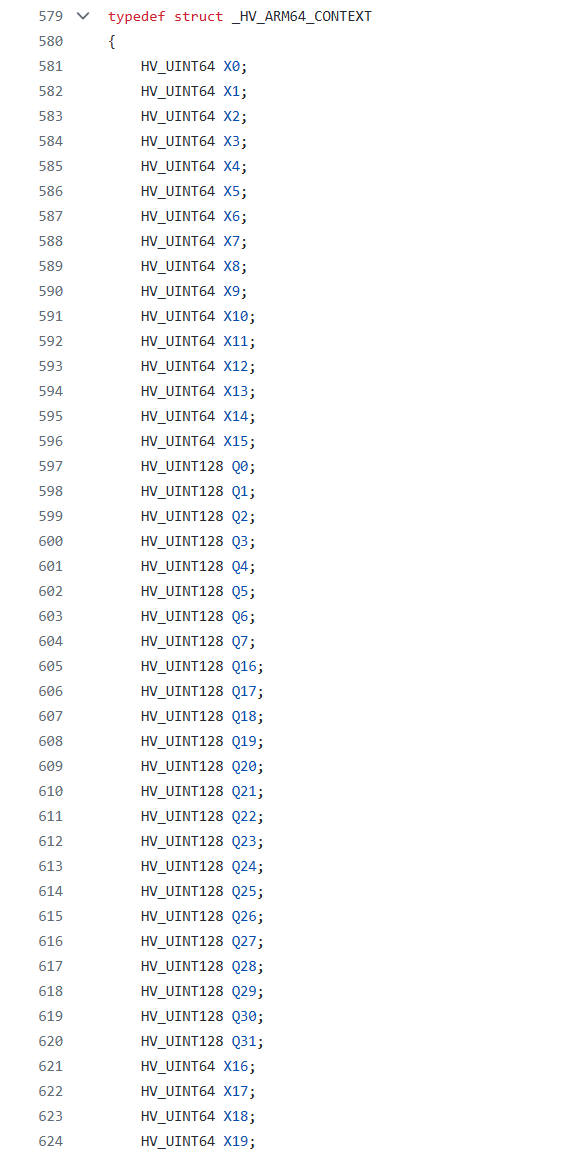 579 typedef struct _HV_ARM64_CONTEXT
580 {
581 HV_UINT64 X0;
582 HV_UINT64 X1;
583 HV_UINT64 X2;
584 HV_UINT64 X3;
585 HV_UINT64 X4;
586 HV_UINT64 X5;
587 HV_UINT64 X6;
588 HV_UINT64 X7;
589 HV_UINT64 X8;
590 HV_UINT64 X9;
591 HV_UINT64 X10;
592 HV_UINT64 X11;
593 HV_UINT64 X12;
594 HV_UINT64 X13;
595 HV_UINT64 X14;
596 HV_UINT64 X15;
597 HV_UINT128 Q0;
598 HV_UINT128 Q1;
599 HV_UINT128 Q2;
600 HV_UINT128 Q3;
601 HV_UINT128 Q4;
602 HV_UINT128 Q5;
603 HV_UINT128 Q6;
604 HV_UINT128 Q7;
605 HV_UINT128 Q16;
606 HV_UINT128 Q17;
607 HV_UINT128 Q18;
608 HV_UINT128 Q19;
609 HV_UINT128 Q20;
610 HV_UINT128 Q21;
611 HV_UINT128 Q22;
612 HV_UINT128 Q23;
613 HV_UINT128 Q24;
614 HV_UINT128 Q25;
615 HV_UINT128 Q26;
616 HV_UINT128 Q27;
617 HV_UINT128 Q28;
618 HV_UINT128 Q29;
619 HV_UINT128 Q30;
620 HV_UINT128 Q31;
621 HV_UINT64 X16;
622 HV_UINT64 X17;
623 HV_UINT64 X18;
624 HV_UINT64 X19;